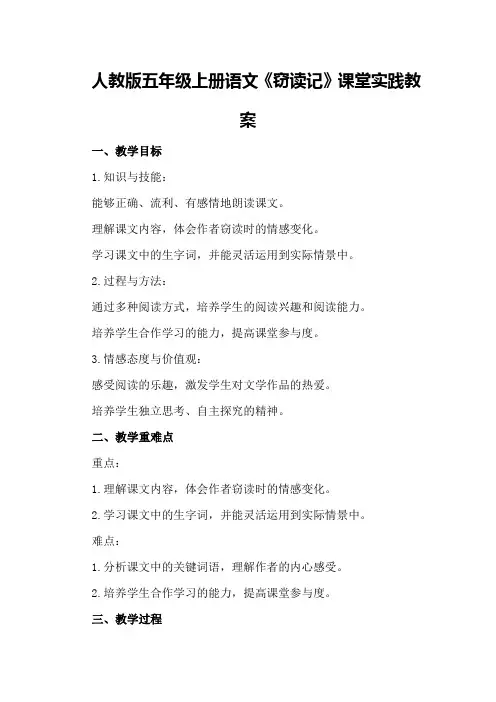 人教版五年级上册语文《窃读记》课堂实践教案

一、教学目标

1.知识与技能：

能够正确、流利、有感情地朗读课文。

理解课文内容，体会作者窃读时的情感变化。

学习课文中的生字词，并能灵活运用到实际情景中。

2.过程与方法：

通过多种阅读方式，培养学生的阅读兴趣和阅读能力。

培养学生合作学习的能力，提高课堂参与度。

3.情感态度与价值观：

感受阅读的乐趣，激发学生对文学作品的热爱。

培养学生独立思考、自主探究的精神。

二、教学重难点

重点：

1.理解课文内容，体会作者窃读时的情感变化。

2.学习课文中的生字词，并能灵活运用到实际情景中。

难点：

1.分析课文中的关键词语，理解作者的内心感受。

2.培养学生合作学习的能力，提高课堂参与度。

三、教学过程